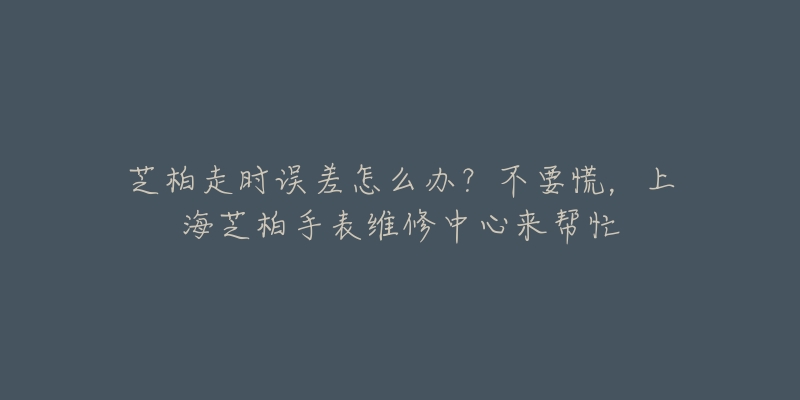 芝柏走时误差怎么办？不要慌，上海芝柏手表维修中心来帮忙